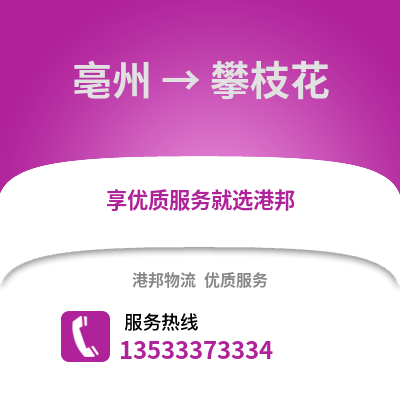 亳州 → 攀枝花

享优质服务就选港邦

港邦物流 优质服务

服务热线
13533373334